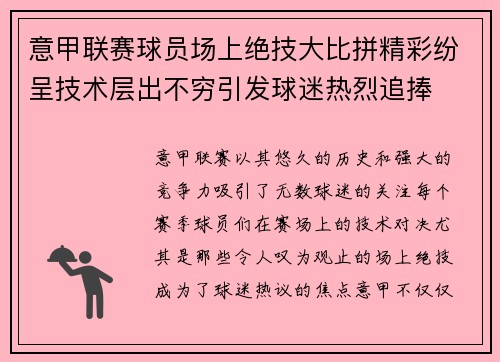 意甲联赛球员场上绝技大比拼精彩纷呈技术层出不穷引发球迷热烈追捧

意甲联赛以其悠久的历史和强大的竞争力吸引了无数球迷的关注每个赛季球员们在赛场上的技术对决尤其是那些令人叹为观止的场上绝技成为了球迷热议的焦点意甲不仅仅